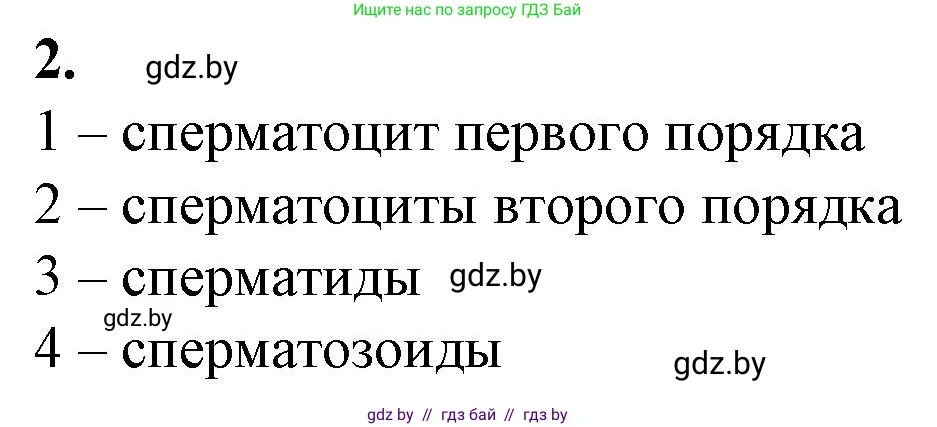 Ищите нас по запросу ГДЗ Бай

2. gdz.by

1 – сперматоцит первого порядка

2 – сперматоциты второго порядка

3 – сперматиды gdz.by

gdz.by

4 – сперматозоиды

gdz.by

gdz by // гдз бай // гдз by